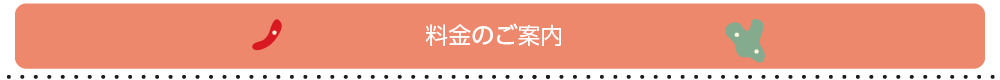 料金のご案内